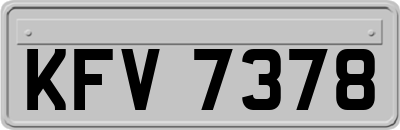 KFV 7378